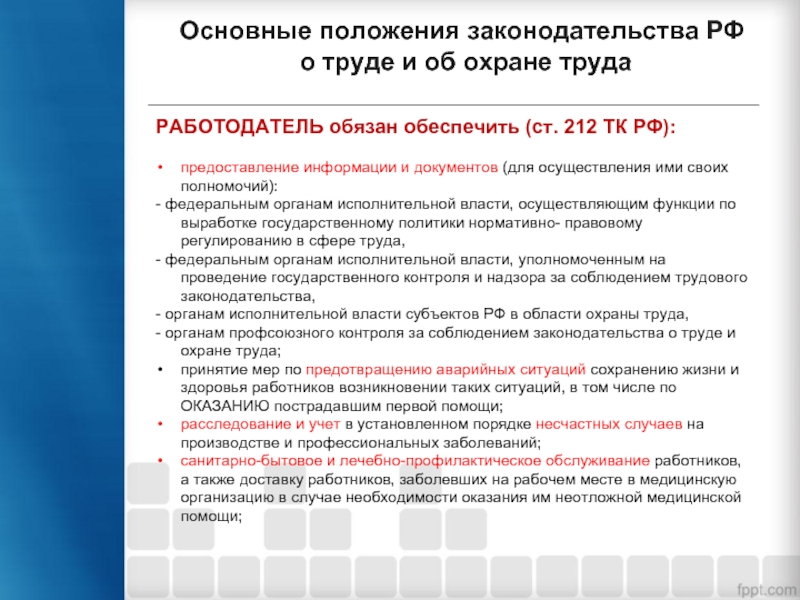 Основные положения законодательства РФ о труде и об охране труда

РАБОТОДАТЕЛЬ обязан обеспечить (ст. 212 ТК РФ):

• предоставление информации и документов (для осуществления ими своих полномочий):
- федеральным органам исполнительной власти, осуществляющим функции по выработке государственному политики нормативно- правовому регулированию в сфере труда,
- федеральным органам исполнительной власти, уполномоченным на проведение государственного контроля и надзора за соблюдением трудового законодательства,
- органам исполнительной власти субъектов РФ в области охраны труда,
- органам профсоюзного контроля за соблюдением законодательства о труде и охране труда;
• принятие мер по предотвращению аварийных ситуаций сохранению жизни и здоровья работников возникновении таких ситуаций, в том числе по ОКАЗАНИЮ пострадавшим первой помощи;
• расследование и учет в установленном порядке несчастных случаев на производстве и профессиональных заболеваний;
• санитарно-бытовое и лечебно-профилактическое обслуживание работников, а также доставку работников, заболевших на рабочем месте в медицинскую организацию в случае необходимости оказания им неотложной медицинской помощи;

fppt.com